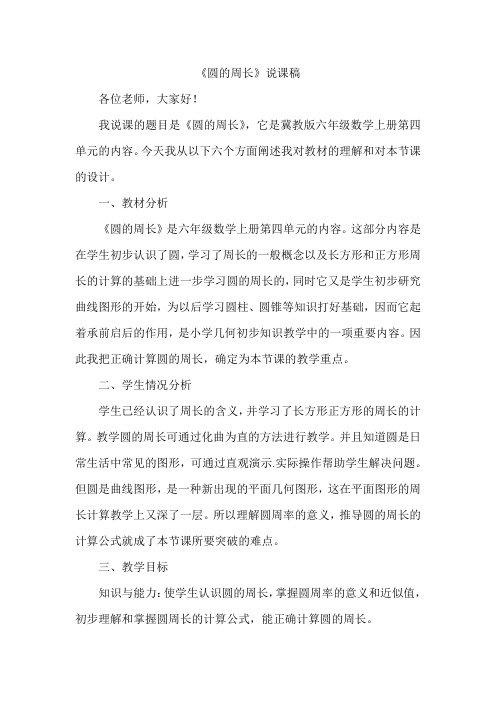 《圆的周长》说课稿

各位老师，大家好！

我说课的题目是《圆的周长》，它是冀教版六年级数学上册第四单元的内容。今天我从以下六个方面阐述我对教材的理解和对本节课的设计。

一、教材分析

《圆的周长》是六年级数学上册第四单元的内容。这部分内容是在学生初步认识了圆，学习了周长的一般概念以及长方形和正方形周长的计算的基础上进一步学习圆的周长的，同时它又是学生初步研究曲线图形的开始，为以后学习圆柱、圆锥等知识打好基础，因而它起着承前启后的作用，是小学几何初步知识教学中的一项重要内容。因此我把正确计算圆的周长，确定为本节课的教学重点。

二、学生情况分析

学生已经认识了周长的含义，并学习了长方形正方形的周长的计算。教学圆的周长可通过化曲为直的方法进行教学。并且知道圆是日常生活中常见的图形，可通过直观演示.实际操作帮助学生解决问题。但圆是曲线图形，是一种新出现的平面几何图形，这在平面图形的周长计算教学上又深了一层。所以理解圆周率的意义，推导圆的周长的计算公式就成了本节课所要突破的难点。

三、教学目标

知识与能力：使学生认识圆的周长，掌握圆周率的意义和近似值，初步理解和掌握圆周长的计算公式，能正确计算圆的周长。